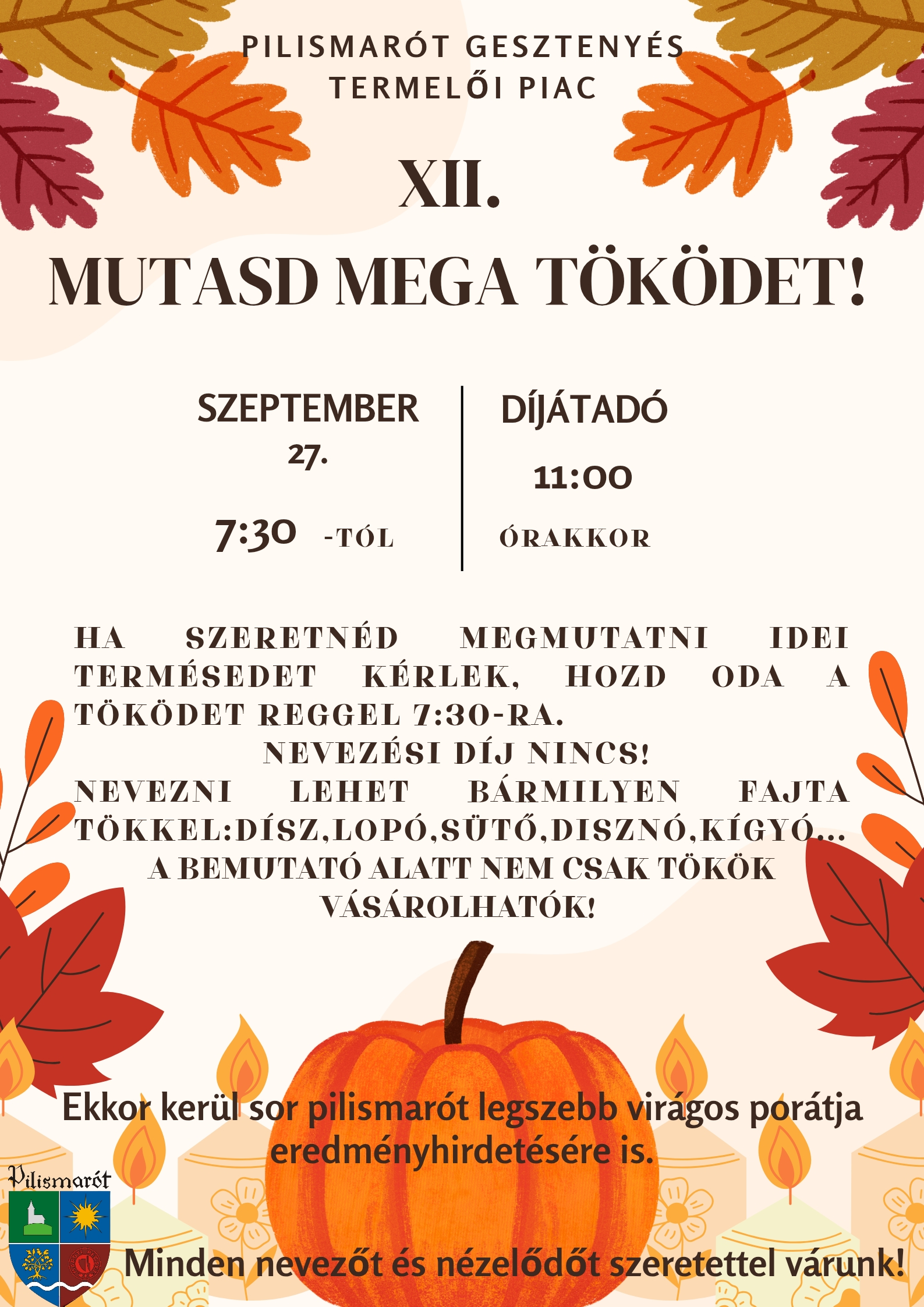 PILISMARÓT GESZTENYÉS TERMELŐI PIAC

XII.

MUTASD MEGA TÖKÖDET!

SZEPTEMBER 27.

7:30 -TÓL

DÍJÁTADÓ

11:00

ÓRAKKOR

HA SZERETNÉD MEGMUTATNI IDEI TERMÉSEDET KÉRLEK, HOZD ODA A TÖKÖDET REGGEL 7:30-RA.

NEVEZÉSI DÍJ NINCS!

NEVEZNI LEHET BÁRMILYEN FAJTA TÖKKEL:DÍSZ,LOPÓ,SÜTŐ,DISZNÓ,KÍGYÓ...

A BEMUTATÓ ALATT NEM CSAK TÖKÖK VÁSÁROLHATÓK!

Ekkor kerül sor pilismarót legszebb virágos porátja eredményhirdetésére is.

Pilismarót

Minden nevezőt és nézelődőt szeretettel várunk!